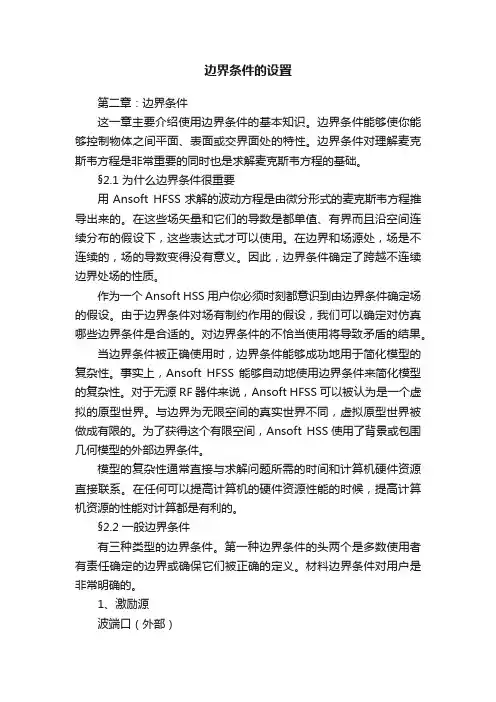 边界条件的设置

第二章：边界条件

这一章主要介绍使用边界条件的基本知识。边界条件能够使你能够控制物体之间平面、表面或交界面处的特性。边界条件对理解麦克斯韦方程是非常重要的同时也是求解麦克斯韦方程的基础。

§2.1 为什么边界条件很重要

用 Ansoft HFSS 求解的波动方程是由微分形式的麦克斯韦方程推导出来的。在这些场矢量和它们的导数是都单值、有界而且沿空间连续分布的假设下，这些表达式才可以使用。在边界和场源处，场是不连续的，场的导数变得没有意义。因此，边界条件确定了跨越不连续边界处场的性质。

作为一个 Ansoft HSS 用户你必须时刻都意识到由边界条件确定场的假设。由于边界条件对场有制约作用的假设，我们可以确定对仿真哪些边界条件是合适的。对边界条件的不恰当使用将导致矛盾的结果。

当边界条件被正确使用时，边界条件能够成功地用于简化模型的复杂性。事实上，Ansoft HFSS 能够自动地使用边界条件来简化模型的复杂性。对于无源 RF 器件来说，Ansoft HFSS 可以被认为是一个虚拟的原型世界。与边界为无限空间的真实世界不同，虚拟原型世界被做成有限的。为了获得这个有限空间，Ansoft HSS 使用了背景或包围几何模型的外部边界条件。

模型的复杂性通常直接与求解问题所需的时间和计算机硬件资源直接联系。在任何可以提高计算机的硬件资源性能的时候，提高计算机资源的性能对计算都是有利的。

§2.2 一般边界条件

有三种类型的边界条件。第一种边界条件的头两个是多数使用者有责任确定的边界或确保它们被正确的定义。材料边界条件对用户是非常明确的。

1、激励源

波端口（外部）